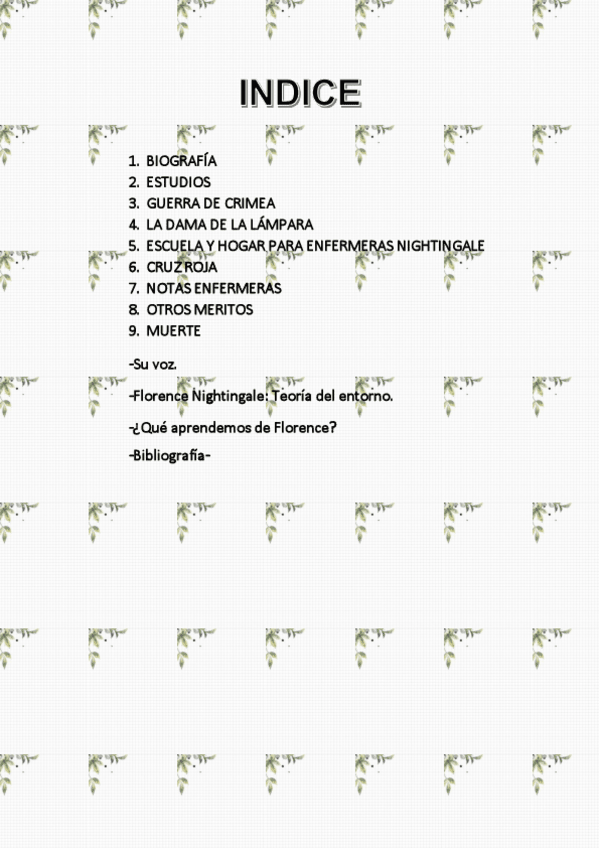 INDICE

1. BIOGRAFÍA
2. ESTUDIOS
3. GUERRA DE CRIMEA
4. LA DAMA DE LA LÁMPARA
5. ESCUELA Y HOGAR PARA ENFERMERAS NIGHTINGALE
6. CRUZ ROJA
7. NOTAS ENFERMERAS
8. OTROS MERITOS
9. MUERTE

-Su voz.

-Florence Nightingale: Teoría del entorno.

-¿Qué aprendemos de Florence?

-Bibliografía-